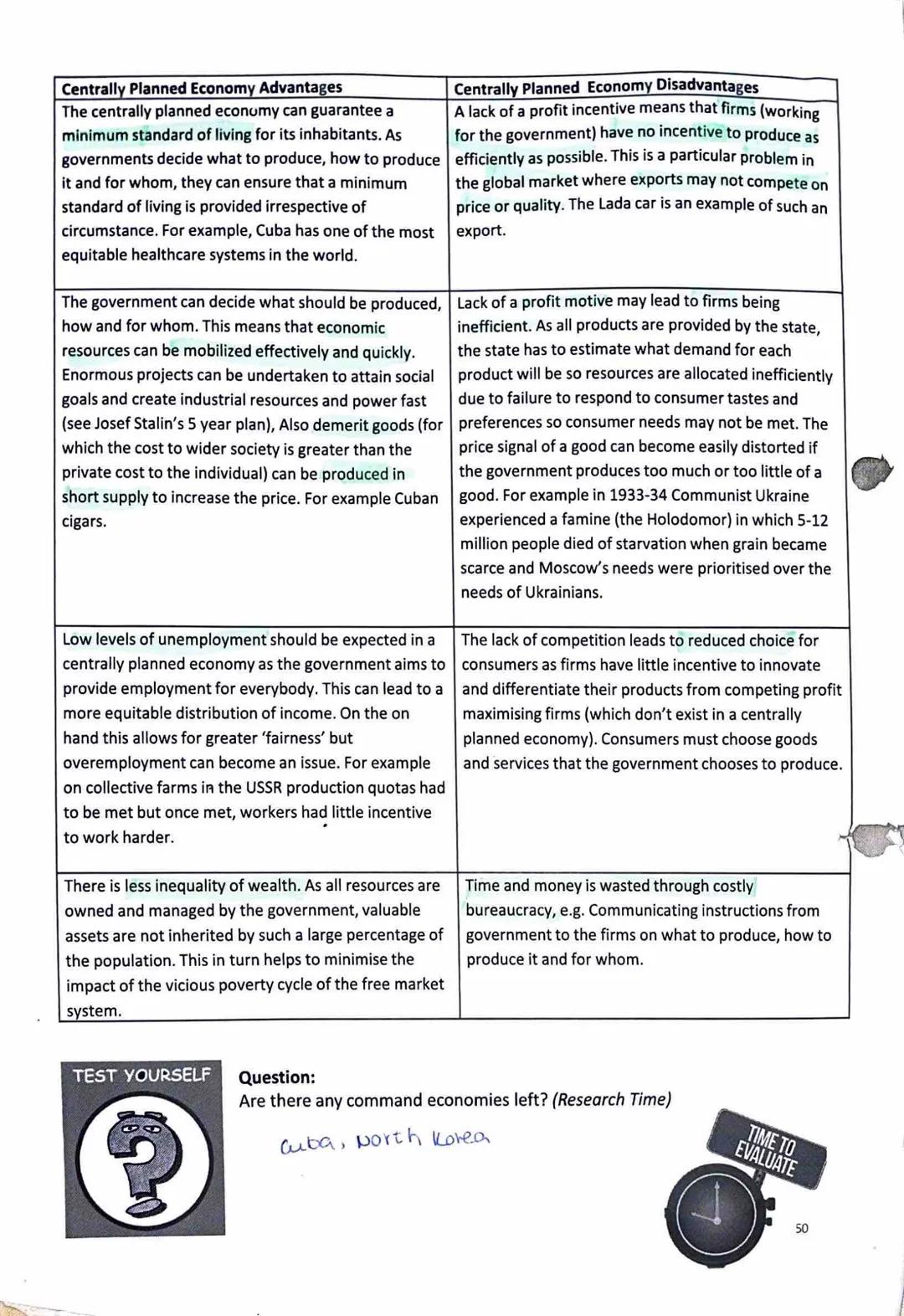 | Centrally Planned Economy Advantages | Centrally Planned Economy Disadvantages |
|---|---|
| The centrally planned economy can guarantee a minimum standard of living for its inhabitants. As governments decide what to produce, how to produce it and for whom, they can ensure that a minimum standard of living is provided irrespective of circumstance. For example, Cuba has one of the most equitable healthcare systems in the world. | A lack of a profit incentive means that firms (working for the government) have no incentive to produce as efficiently as possible. This is a particular problem in the global market where exports may not compete on price or quality. The Lada car is an example of such an export. |
| The government can decide what should be produced, how and for whom. This means that economic resources can be mobilized effectively and quickly. Enormous projects can be undertaken to attain social goals and create industrial resources and power fast (see Josef Stalin's 5 year plan), Also demerit goods (for which the cost to wider society is greater than the private cost to the individual) can be produced in short supply to increase the price. For example Cuban cigars. | Lack of a profit motive may lead to firms being inefficient. As all products are provided by the state, the state has to estimate what demand for each product will be so resources are allocated inefficiently due to failure to respond to consumer tastes and preferences so consumer needs may not be met. The price signal of a good can become easily distorted if the government produces too much or too little of a good. For example in 1933-34 Communist Ukraine experienced a famine (the Holodomor) in which 5-12 million people died of starvation when grain became scarce and Moscow's needs were prioritised over the needs of Ukrainians. |
| Low levels of unemployment should be expected in a centrally planned economy as the government aims to provide employment for everybody. This can lead to a more equitable distribution of income. On the on hand this allows for greater 'fairness' but overemployment can become an issue. For example on collective farms in the USSR production quotas had to be met but once met, workers had little incentive to work harder. | The lack of competition leads to reduced choice for consumers as firms have little incentive to innovate and differentiate their products from competing profit maximising firms (which don't exist in a centrally planned economy). Consumers must choose goods and services that the government chooses to produce. |
| There is less inequality of wealth. As all resources are owned and managed by the government, valuable assets are not inherited by such a large percentage of the population. This in turn helps to minimise the impact of the vicious poverty cycle of the free market system. | Time and money is wasted through costly bureaucracy, e.g. Communicating instructions from government to the firms on what to produce, how to produce it and for whom. |

TEST YOURSELF

Question:
Are there any command economies left? (Research Time)

Cuba, North Korea

TIME TO EVALUATE

50